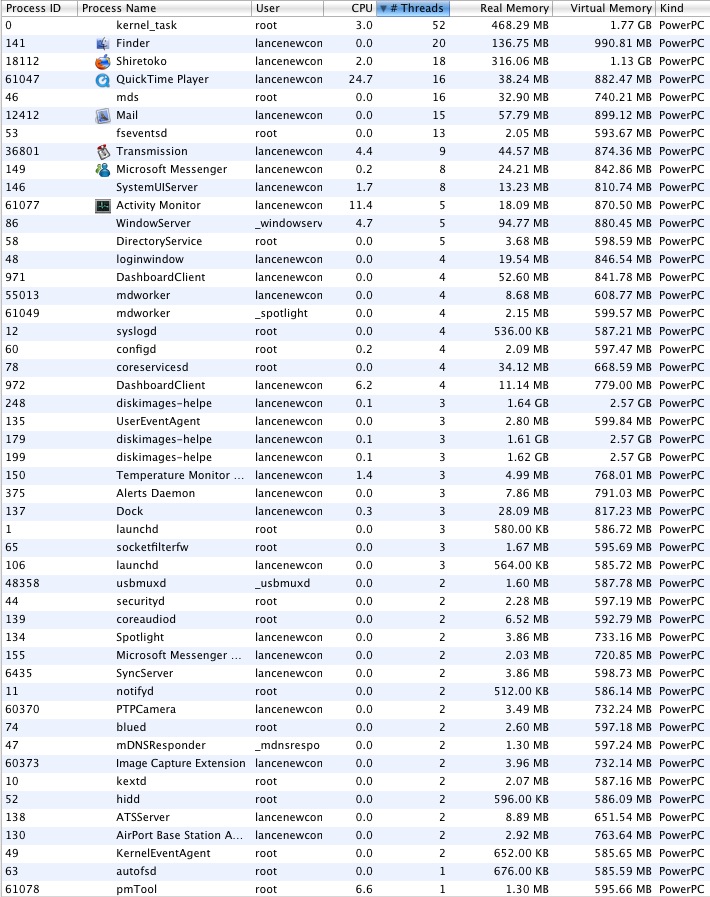 | Process ID | Process Name | User | CPU | # Threads | Real Memory | Virtual Memory | Kind |
|---|---|---|---|---|---|---|---|
| 0 | kernel_task | root | 3.0 | 52 | 468.29 MB | 1.77 GB | PowerPC |
| 141 | Finder | lancenewcon | 0.0 | 20 | 136.75 MB | 990.81 MB | PowerPC |
| 18112 | Shiretoko | lancenewcon | 2.0 | 18 | 316.06 MB | 1.13 GB | PowerPC |
| 61047 | QuickTime Player | lancenewcon | 24.7 | 16 | 38.24 MB | 882.47 MB | PowerPC |
| 46 | mds | root | 0.0 | 16 | 32.90 MB | 740.21 MB | PowerPC |
| 12412 | Mail | lancenewcon | 0.0 | 15 | 57.79 MB | 899.12 MB | PowerPC |
| 53 | fseventsd | root | 0.0 | 13 | 2.05 MB | 593.67 MB | PowerPC |
| 36801 | Transmission | lancenewcon | 4.4 | 9 | 44.57 MB | 874.36 MB | PowerPC |
| 149 | Microsoft Messenger | lancenewcon | 0.2 | 8 | 24.21 MB | 842.86 MB | PowerPC |
| 146 | SystemUIServer | lancenewcon | 1.7 | 8 | 13.23 MB | 810.74 MB | PowerPC |
| 61077 | Activity Monitor | lancenewcon | 11.4 | 5 | 18.09 MB | 870.50 MB | PowerPC |
| 86 | WindowServer | _windowserv | 4.7 | 5 | 94.77 MB | 880.45 MB | PowerPC |
| 58 | DirectoryService | root | 0.0 | 5 | 3.68 MB | 598.59 MB | PowerPC |
| 48 | loginwindow | lancenewcon | 0.0 | 4 | 19.54 MB | 846.54 MB | PowerPC |
| 971 | DashboardClient | lancenewcon | 0.0 | 4 | 52.60 MB | 841.78 MB | PowerPC |
| 55013 | mdworker | lancenewcon | 0.0 | 4 | 8.68 MB | 608.77 MB | PowerPC |
| 61049 | mdworker | _spotlight | 0.0 | 4 | 2.15 MB | 599.57 MB | PowerPC |
| 12 | syslogd | root | 0.0 | 4 | 536.00 KB | 587.21 MB | PowerPC |
| 60 | configd | root | 0.2 | 4 | 2.09 MB | 597.47 MB | PowerPC |
| 78 | coreservicesd | root | 0.0 | 4 | 34.12 MB | 668.59 MB | PowerPC |
| 972 | DashboardClient | lancenewcon | 6.2 | 4 | 11.14 MB | 779.00 MB | PowerPC |
| 248 | diskimages-helpe | lancenewcon | 0.1 | 3 | 1.64 GB | 2.57 GB | PowerPC |
| 135 | UserEventAgent | lancenewcon | 0.0 | 3 | 2.80 MB | 599.84 MB | PowerPC |
| 179 | diskimages-helpe | lancenewcon | 0.1 | 3 | 1.61 GB | 2.57 GB | PowerPC |
| 199 | diskimages-helpe | lancenewcon | 0.1 | 3 | 1.62 GB | 2.57 GB | PowerPC |
| 150 | Temperature Monitor ... | lancenewcon | 1.4 | 3 | 4.99 MB | 768.01 MB | PowerPC |
| 375 | Alerts Daemon | lancenewcon | 0.0 | 3 | 7.86 MB | 791.03 MB | PowerPC |
| 137 | Dock | lancenewcon | 0.3 | 3 | 28.09 MB | 817.23 MB | PowerPC |
| 1 | launchd | root | 0.0 | 3 | 580.00 KB | 586.72 MB | PowerPC |
| 65 | socketfilterfw | root | 0.0 | 3 | 1.67 MB | 595.69 MB | PowerPC |
| 106 | launchd | lancenewcon | 0.0 | 3 | 564.00 KB | 585.72 MB | PowerPC |
| 48358 | usbmuxd | _usbmuxd | 0.0 | 2 | 1.60 MB | 587.78 MB | PowerPC |
| 44 | securityd | root | 0.0 | 2 | 2.28 MB | 597.19 MB | PowerPC |
| 139 | coreaudiod | root | 0.0 | 2 | 6.52 MB | 592.79 MB | PowerPC |
| 134 | Spotlight | lancenewcon | 0.0 | 2 | 3.86 MB | 733.16 MB | PowerPC |
| 155 | Microsoft Messenger ... | lancenewcon | 0.0 | 2 | 2.03 MB | 720.85 MB | PowerPC |
| 6435 | SyncServer | lancenewcon | 0.0 | 2 | 3.86 MB | 598.73 MB | PowerPC |
| 11 | notifyd | root | 0.0 | 2 | 512.00 KB | 586.14 MB | PowerPC |
| 60370 | PTPCamera | lancenewcon | 0.0 | 2 | 3.49 MB | 732.24 MB | PowerPC |
| 74 | blued | root | 0.0 | 2 | 2.60 MB | 597.18 MB | PowerPC |
| 47 | mDNSResponder | _mdnsrespo | 0.0 | 2 | 1.30 MB | 597.24 MB | PowerPC |
| 60373 | Image Capture Extension | lancenewcon | 0.0 | 2 | 3.96 MB | 732.14 MB | PowerPC |
| 10 | kextd | root | 0.0 | 2 | 2.07 MB | 587.16 MB | PowerPC |
| 52 | hidd | root | 0.0 | 2 | 596.00 KB | 586.09 MB | PowerPC |
| 138 | ATSServer | lancenewcon | 0.0 | 2 | 8.89 MB | 651.54 MB | PowerPC |
| 130 | AirPort Base Station A... | lancenewcon | 0.0 | 2 | 2.92 MB | 763.64 MB | PowerPC |
| 49 | KernelEventAgent | root | 0.0 | 2 | 652.00 KB | 585.65 MB | PowerPC |
| 63 | autofsd | root | 0.0 | 1 | 676.00 KB | 585.59 MB | PowerPC |
| 61078 | pmTool | root | 6.6 | 1 | 1.30 MB | 595.66 MB | PowerPC |